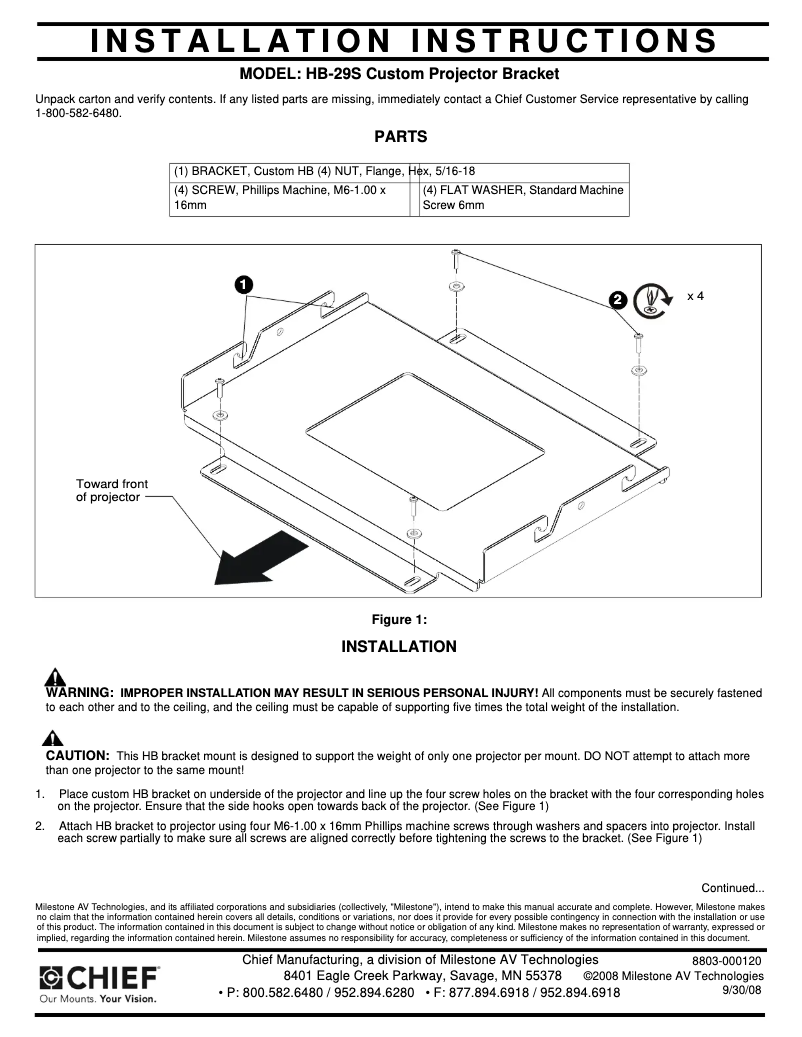 INSTALLATION INSTRUCTIONS

MODEL: HB-29S Custom Projector Bracket

Unpack carton and verify contents. If any listed parts are missing, immediately contact a Chief Customer Service representative by calling 1-800-582-6480.

PARTS

| (1) BRACKET, Custom HB (4) NUT, Flange, Hex, 5/16-18 | |
|---|---|
| (4) SCREW, Phillips Machine, M6-1.00 x 16mm | (4) FLAT WASHER, Standard Machine Screw 6mm |

1

2

x 4

Toward front of projector

Figure 1:

INSTALLATION

WARNING: IMPROPER INSTALLATION MAY RESULT IN SERIOUS PERSONAL INJURY! All components must be securely fastened to each other and to the ceiling, and the ceiling must be capable of supporting five times the total weight of the installation.

CAUTION: This HB bracket mount is designed to support the weight of only one projector per mount. DO NOT attempt to attach more than one projector to the same mount!

1. Place custom HB bracket on underside of the projector and line up the four screw holes on the bracket with the four corresponding holes on the projector. Ensure that the side hooks open towards back of the projector. (See Figure 1)

2. Attach HB bracket to projector using four M6-1.00 x 16mm Phillips machine screws through washers and spacers into projector. Install each screw partially to make sure all screws are aligned correctly before tightening the screws to the bracket. (See Figure 1)

Continued...

Milestone AV Technologies, and its affiliated corporations and subsidiaries (collectively, "Milestone"), intend to make this manual accurate and complete. However, Milestone makes no claim that the information contained herein covers all details, conditions or variations, nor does it provide for every possible contingency in connection with the installation or use of this product. The information contained in this document is subject to change without notice or obligation of any kind. Milestone makes no representation of warranty, expressed or implied, regarding the information contained herein. Milestone assumes no responsibility for accuracy, completeness or sufficiency of the information contained in this document.

CHIEF
Our Mounts. Your Vision.

Chief Manufacturing, a division of Milestone AV Technologies
8401 Eagle Creek Parkway, Savage, MN 55378
• P: 800.582.6480 / 952.894.6280 • F: 877.894.6918 / 952.894.6918

8803-000120
©2008 Milestone AV Technologies
9/30/08